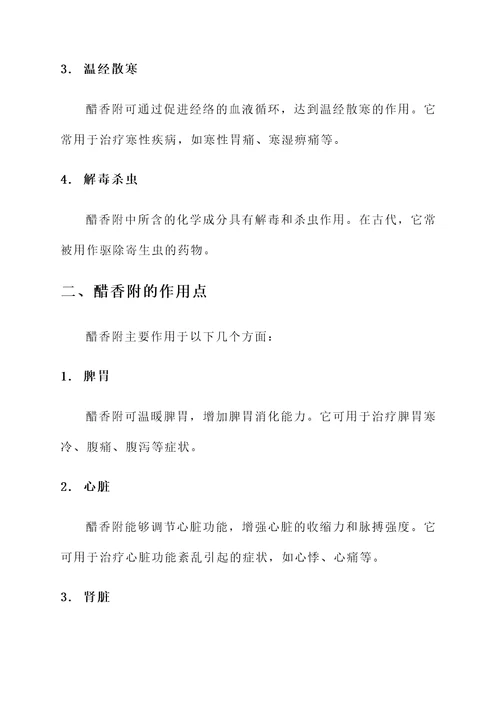 3. 温经散寒

醋香附可通过促进经络的血液循环，达到温经散寒的作用。它常用于治疗寒性疾病，如寒性胃痛、寒湿痹痛等。

4. 解毒杀虫

醋香附中所含的化学成分具有解毒和杀虫作用。在古代，它常被用作驱除寄生虫的药物。

二、醋香附的作用点

醋香附主要作用于以下几个方面：

1. 脾胃

醋香附可温暖脾胃，增加脾胃消化能力。它可用于治疗脾胃寒冷、腹痛、腹泻等症状。

2. 心脏

醋香附能够调节心脏功能，增强心脏的收缩力和脉搏强度。它可用于治疗心脏功能紊乱引起的症状，如心悸、心痛等。

3. 肾脏